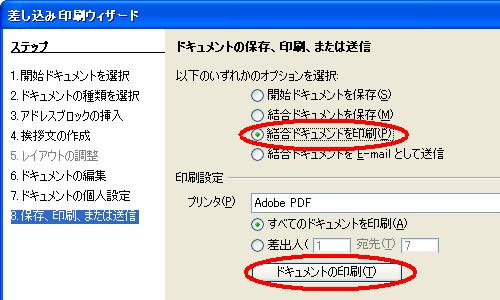 差し込み印刷ウィザード

ステップ

1. 開始ドキュメントを選択
2. ドキュメントの種類を選択
3. アドレスブロックの挿入
4. 挨拶文の作成
5. レイアウトの調整
6. ドキュメントの編集
7. ドキュメントの個人設定
8. 保存、印刷、または送信

ドキュメントの保存、印刷、または送信

以下のいずれかのオプションを選択:

開始ドキュメントを保存(S)
結合ドキュメントを保存(M)
結合ドキュメントを印刷(P)
結合ドキュメントを E-mail として送信

印刷設定

プリンタ(P) Adobe PDF

すべてのドキュメントを印刷(A)
差出人( 1 宛先(T) 7

ドキュメントの印刷(T)